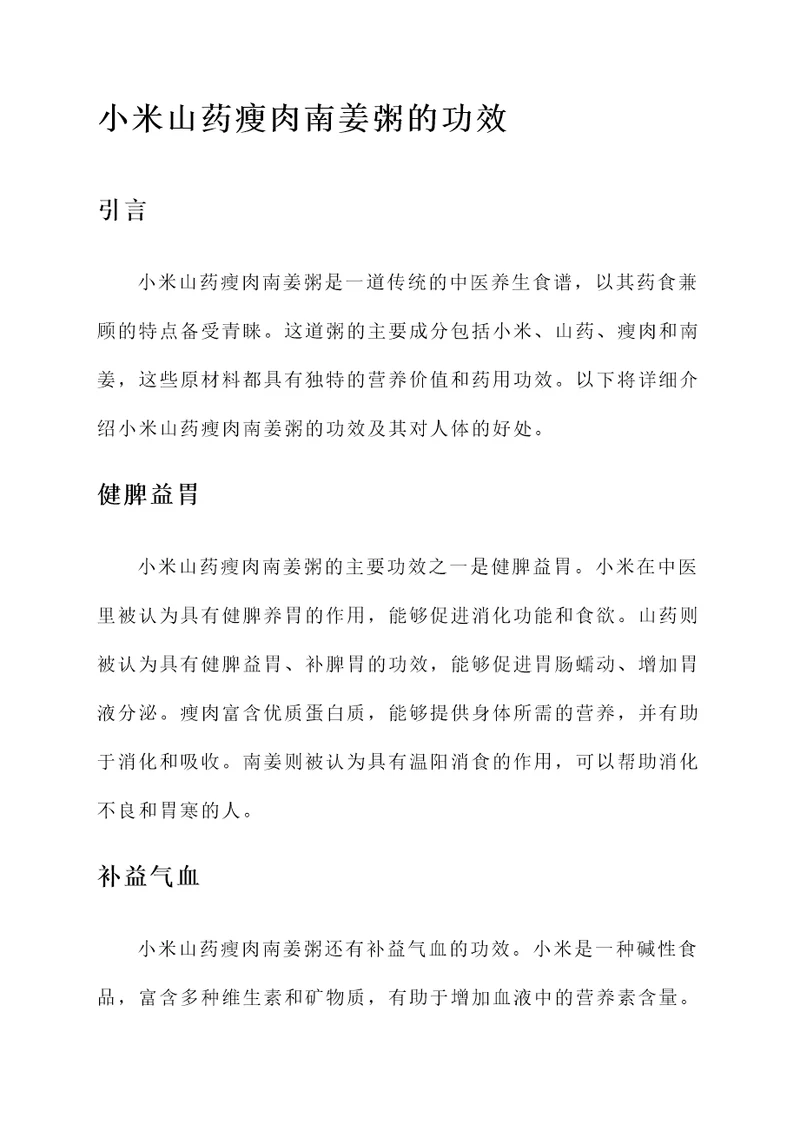 小米山药瘦肉南姜粥的功效

引言

小米山药瘦肉南姜粥是一道传统的中医养生食谱，以其药食兼顾的特点备受青睐。这道粥的主要成分包括小米、山药、瘦肉和南姜，这些原材料都具有独特的营养价值和药用功效。以下将详细介绍小米山药瘦肉南姜粥的功效及其对人体的好处。

健脾益胃

小米山药瘦肉南姜粥的主要功效之一是健脾益胃。小米在中医里被认为具有健脾养胃的作用，能够促进消化功能和食欲。山药则被认为具有健脾益胃、补脾胃的功效，能够促进胃肠蠕动、增加胃液分泌。瘦肉富含优质蛋白质，能够提供身体所需的营养，并有助于消化和吸收。南姜则被认为具有温阳消食的作用，可以帮助消化不良和胃寒的人。

补益气血

小米山药瘦肉南姜粥还有补益气血的功效。小米是一种碱性食品，富含多种维生素和矿物质，有助于增加血液中的营养素含量。